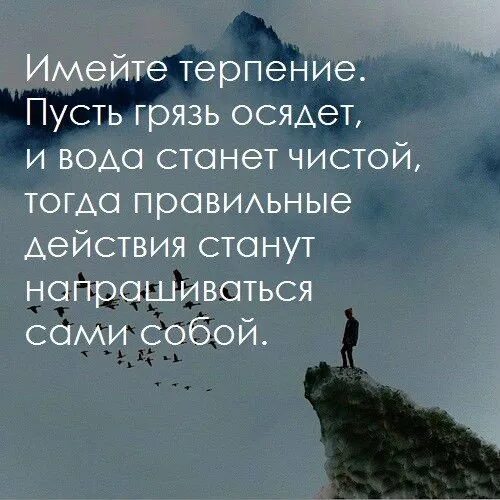 Имейте терпение. Пусть грязь осядет, и вода станет чистой, тогда правильные действия станут напрашиваться сами собой.